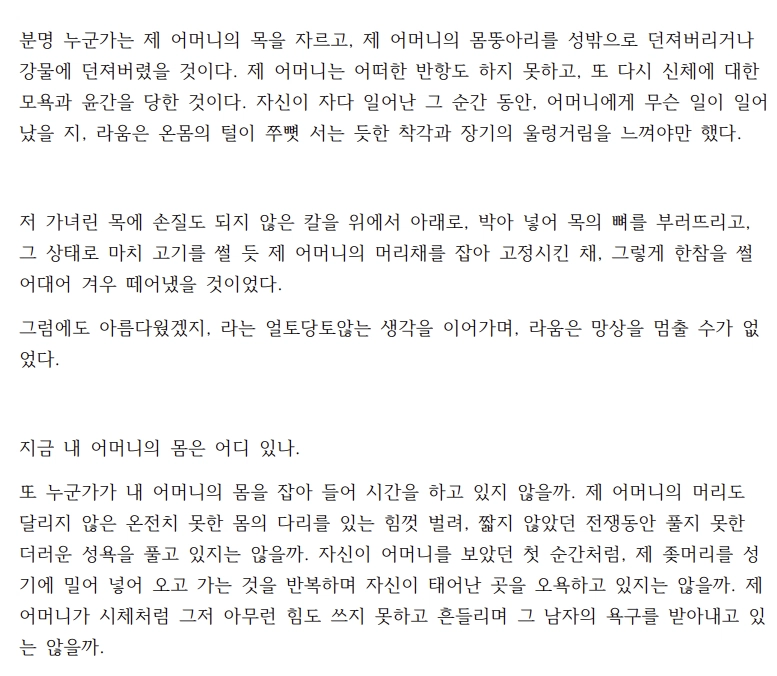 분명 누군가는 제 어머니의 목을 자르고, 제 어머니의 몸뚱아리를 성밖으로 던져버리거나 강물에 던져버렸을 것이다. 제 어머니는 어떠한 반항도 하지 못하고, 또 다시 신체에 대한 모욕과 윤간을 당한 것이다. 자신이 자다 일어난 그 순간 동안, 어머니에게 무슨 일이 일어났을 지, 라움은 온몸의 털이 쭈뼛 서는 듯한 착각과 장기의 울렁거림을 느껴야만 했다.

저 가녀린 목에 손질도 되지 않은 칼을 위에서 아래로, 박아 넣어 목의 뼈를 부러뜨리고, 그 상태로 마치 고기를 썰 듯 제 어머니의 머리채를 잡아 고정시킨 채, 그렇게 한참을 썰어대어 겨우 떼어냈을 것이었다.

그럼에도 아름다웠겠지, 라는 얼토당토않는 생각을 이어가며, 라움은 망상을 멈출 수가 없었다.

지금 내 어머니의 몸은 어디 있나.

또 누군가가 내 어머니의 몸을 잡아 들어 시간을 하고 있지 않을까. 제 어머니의 머리도 달리지 않은 온전치 못한 몸의 다리를 있는 힘껏 벌려, 짧지 않았던 전쟁동안 풀지 못한 더러운 성욕을 풀고 있지는 않을까. 자신이 어머니를 보았던 첫 순간처럼, 제 좆머리를 성기에 밀어 넣어 오고 가는 것을 반복하며 자신이 태어난 곳을 오욕하고 있지는 않을까. 제 어머니가 시체처럼 그저 아무런 힘도 쓰지 못하고 흔들리며 그 남자의 욕구를 받아내고 있는 않을까.